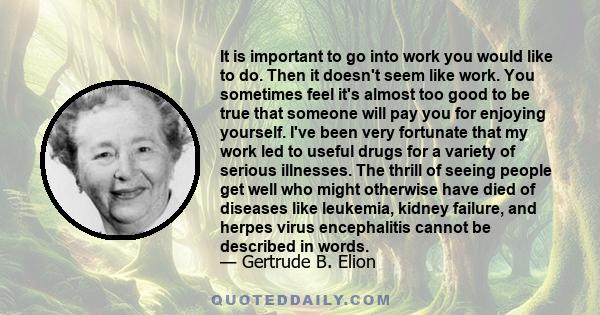 It is important to go into work you would like to do. Then it doesn't seem like work. You sometimes feel it's almost too good to be true that someone will pay you for enjoying yourself. I've been very fortunate that my work led to useful drugs for a variety of serious illnesses. The thrill of seeing people get well who might otherwise have died of diseases like leukemia, kidney failure, and herpes virus encephalitis cannot be described in words.
— Gertrude B. Elion

QUOTEDDAILY.COM